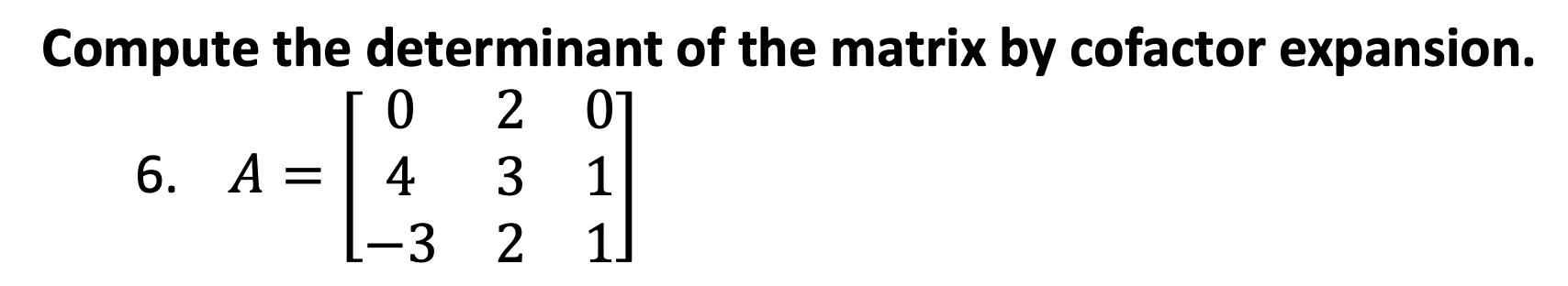 Compute the determinant of the matrix by cofactor expansion.

6. $A = \begin{bmatrix} 0 & 2 & 0 \\ 4 & 3 & 1 \\ -3 & 2 & 1 \end{bmatrix}$